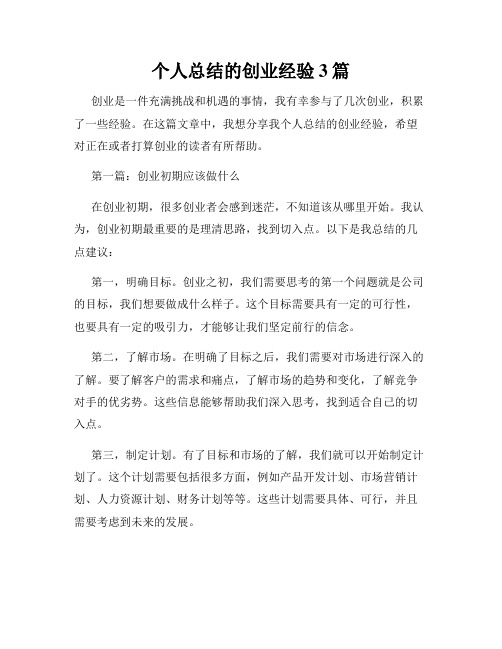 个人总结的创业经验 3 篇

创业是一件充满挑战和机遇的事情，我有幸参与了几次创业，积累了一些经验。在这篇文章中，我想分享我个人总结的创业经验，希望对正在或者打算创业的读者有所帮助。

第一篇：创业初期应该做什么

在创业初期，很多创业者会感到迷茫，不知道该从哪里开始。我认为，创业初期最重要的是理清思路，找到切入点。以下是我总结的几点建议：

第一，明确目标。创业之初，我们需要思考的第一个问题就是公司的目标，我们想要做成什么样子。这个目标需要具有一定的可行性，也要具有一定的吸引力，才能够让我们坚定前行的信念。

第二，了解市场。在明确了目标之后，我们需要对市场进行深入的了解。要了解客户的需求和痛点，了解市场的趋势和变化，了解竞争对手的优劣势。这些信息能够帮助我们深入思考，找到适合自己的切入点。

第三，制定计划。有了目标和市场的了解，我们就可以开始制定计划了。这个计划需要包括很多方面，例如产品开发计划、市场营销计划、人力资源计划、财务计划等等。这些计划需要具体、可行，并且需要考虑到未来的发展。